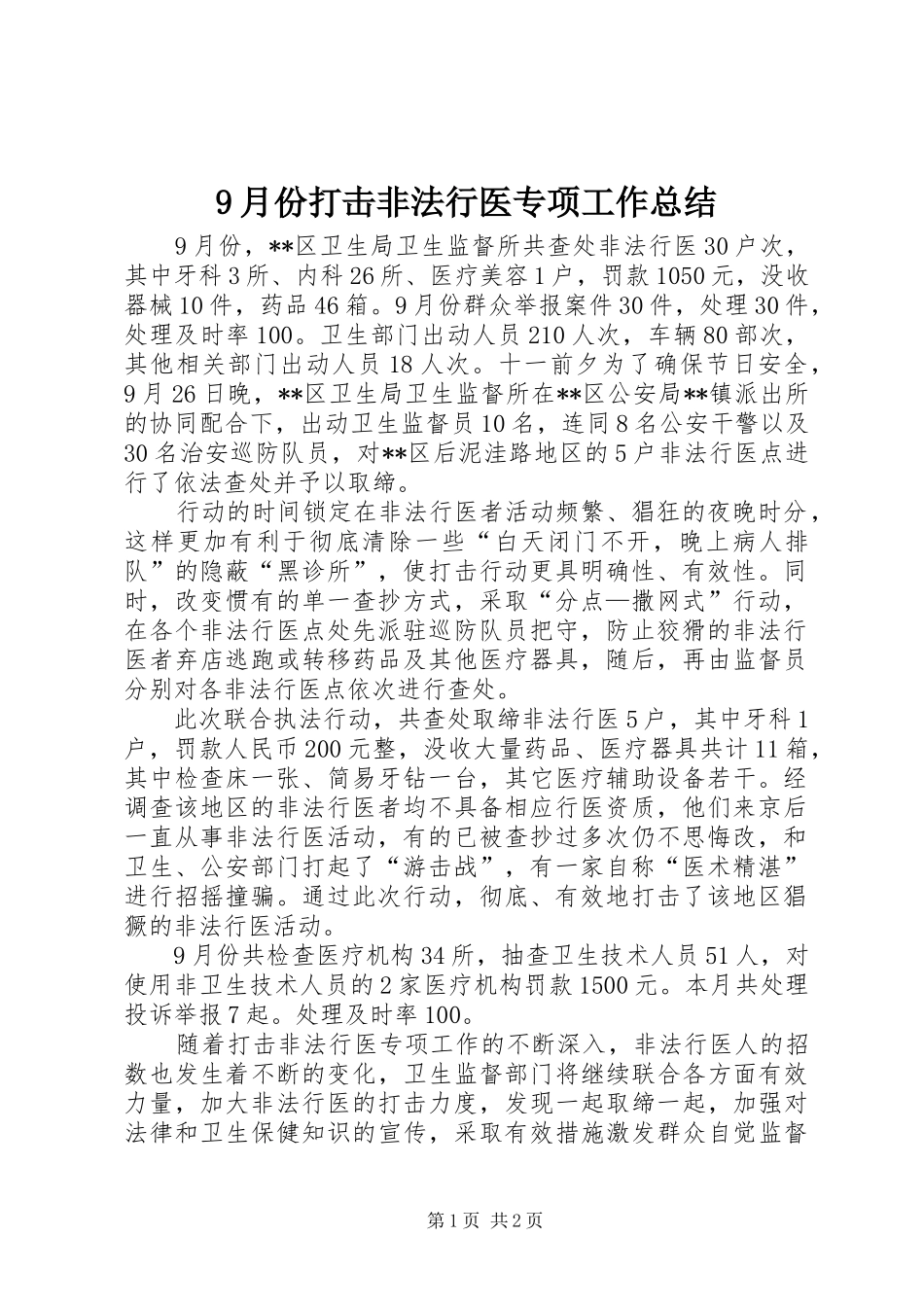 9月份打击非法行医专项工作总结

9月份，**区卫生局卫生监督所共查处非法行医30户次，其中牙科3所、内科26所、医疗美容1户，罚款1050元，没收器械10件，药品46箱。9月份群众举报案件30件，处理30件，处理及时率100。卫生部门出动人员210人次，车辆80部次，其他相关部门出动人员18人次。十一前夕为了确保节日安全，9月26日晚，**区卫生局卫生监督所在**区公安局**镇派出所的协同配合下，出动卫生监督员10名，连同8名公安干警以及30名治安巡防队员，对**区后泥洼路地区的5户非法行医点进行了依法查处并予以取缔。

行动的时间锁定在非法行医者活动频繁、猖狂的夜晚时分，这样更加有利于彻底清除一些“白天闭门不开，晚上病人排队”的隐蔽“黑诊所”，使打击行动更具明确性、有效性。同时，改变惯有的单一查抄方式，采取“分点—撒网式”行动，在各个非法行医点处先派驻巡防队员把守，防止狡猾的非法行医者弃店逃跑或转移药品及其他医疗器具，随后，再由监督员分别对各非法行医点依次进行查处。

此次联合执法行动，共查处取缔非法行医5户，其中牙科1户，罚款人民币200元整，没收大量药品、医疗器具共计11箱，其中检查床一张、简易牙钻一台，其它医疗辅助设备若干。经调查该地区的非法行医者均不具备相应行医资质，他们来京后一直从事非法行医活动，有的已被查抄过多次仍不思悔改，和卫生、公安部门打起了“游击战”，有一家自称“医术精湛”进行招摇撞骗。通过此次行动，彻底、有效地打击了该地区猖獗的非法行医活动。

9月份共检查医疗机构34所，抽查卫生技术人员51人，对使用非卫生技术人员的2家医疗机构罚款1500元。本月共处理投诉举报7起。处理及时率100。

随着打击非法行医专项工作的不断深入，非法行医人的招数也发生着不断的变化，卫生监督部门将继续联合各方面有效力量，加大非法行医的打击力度，发现一起取缔一起，加强对法律和卫生保健知识的宣传，采取有效措施激发群众自觉监督

第1页 共2页